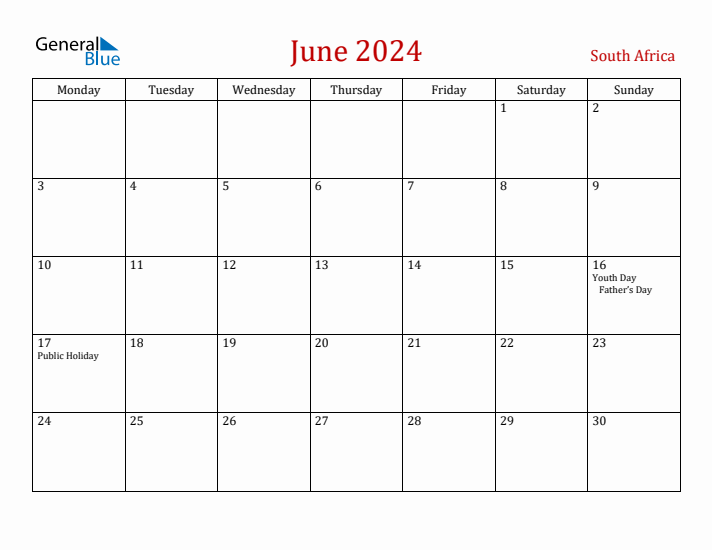 General Blue

June 2024

South Africa

| Monday | Tuesday | Wednesday | Thursday | Friday | Saturday | Sunday |
|---|---|---|---|---|---|---|
| | | | | | 1 | 2 |
| 3 | 4 | 5 | 6 | 7 | 8 | 9 |
| 10 | 11 | 12 | 13 | 14 | 15 | 16 Youth Day Father's Day |
| 17 Public Holiday | 18 | 19 | 20 | 21 | 22 | 23 |
| 24 | 25 | 26 | 27 | 28 | 29 | 30 |